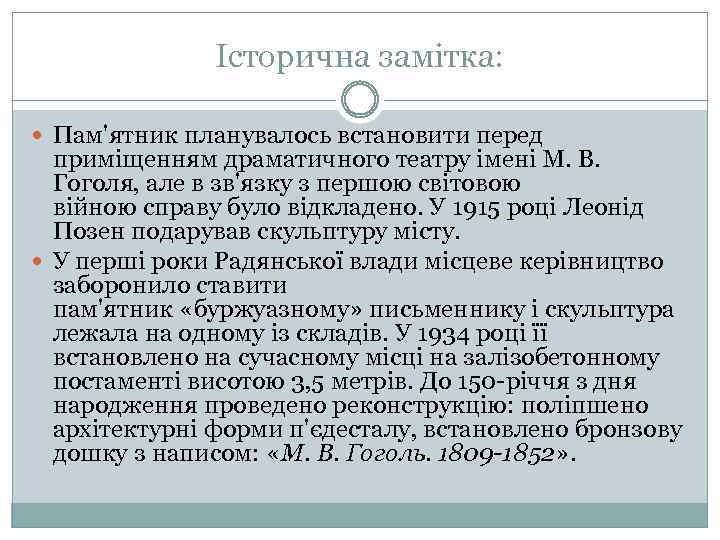 Історична замітка:

Пам'ятник планувалось встановити перед приміщенням драматичного театру імені М. В. Гоголя, але в зв'язку з першою світовою війною справу було відкладено. У 1915 році Леонід Позен подарував скульптуру місту.

У перші роки Радянської влади місцеве керівництво заборонило ставити пам'ятник «буржуазному» письменнику і скульптура лежала на одному із складів. У 1934 році її встановлено на сучасному місці на залізобетонному постаменті висотою 3,5 метрів. До 150-річчя з дня народження проведено реконструкцію: поліпшено архітектурні форми п'єдесталу, встановлено бронзову дошку з написом: «М. В. Гоголь. 1809-1852».